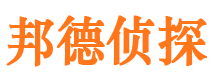 邦德侦探